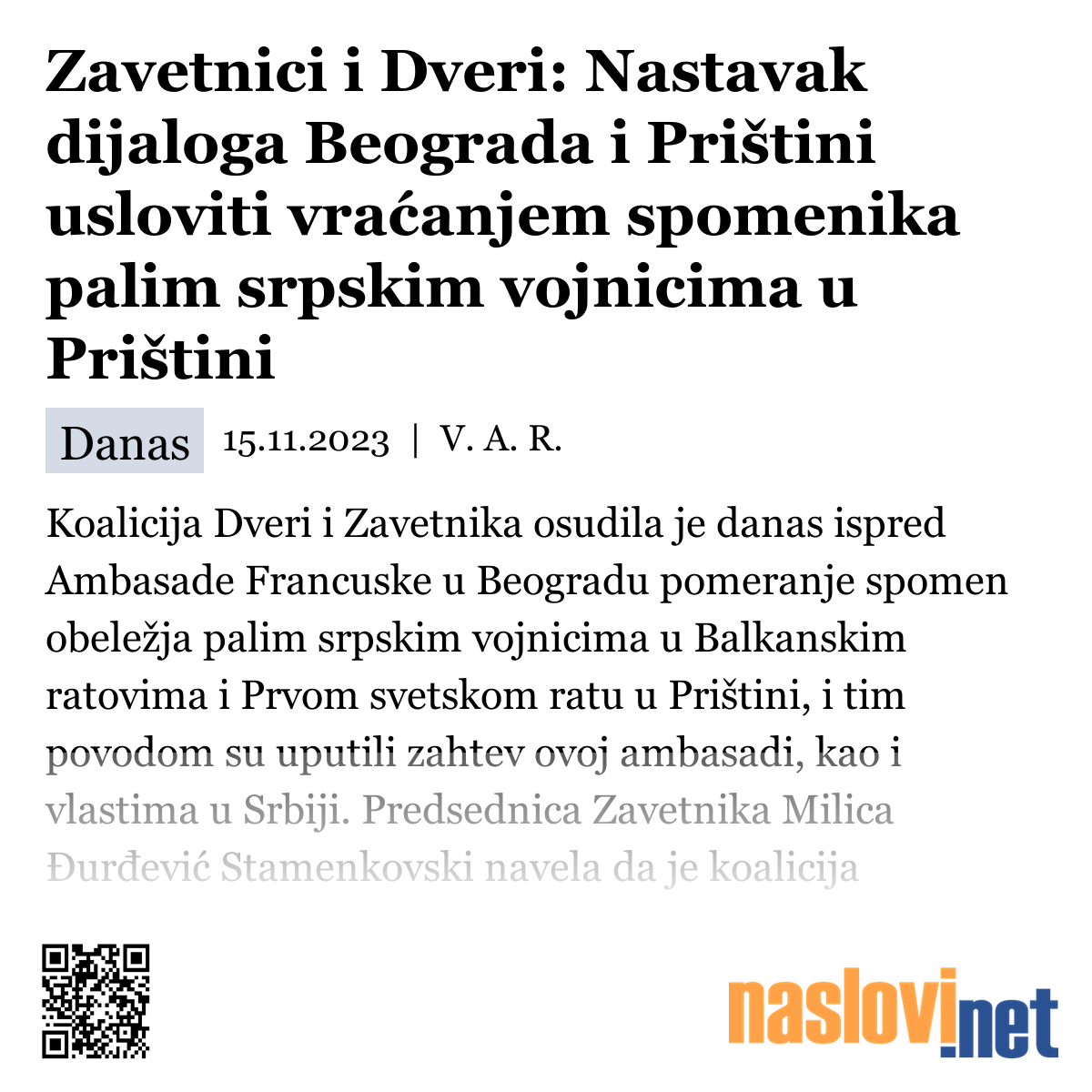 Zavetnici i Dveri: Nastavak dijaloga Beograda i Prištini usloviti vraćanjem spomenika palim srpskim vojnicima u Prištini

Danas 15.11.2023 | V. A. R.

Koalicija Dveri i Zavetnika osudila je danas ispred Ambasade Francuske u Beogradu pomeranje spomen obeležja palim srpskim vojnicima u Balkanskim ratovima i Prvom svetskom ratu u Prištini, i tim povodom su uputili zahtev ovoj ambasadi, kao i vlastima u Srbiji. Predsednica Zavetnika Milica Đurđević Stamenkovski navela da je koalicija

naslovi.net